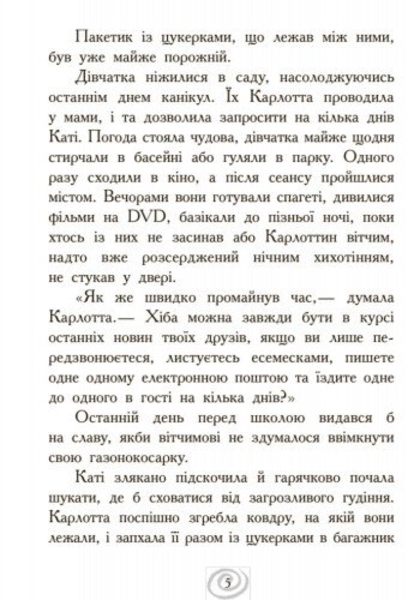 Пакетик із цукерками, що лежав між ними, був уже майже порожній.

Дівчатка ніжилися в саду, насолоджуючись останнім днем канікул. Їх Карлотта проводила у мами, і та дозволила запросити на кілька днів Каті. Погода стояла чудова, дівчатка майже щодня стирчали в басейні або гуляли в парку. Одного разу сходили в кіно, а після сеансу пройшлися містом. Вечорами вони готували спагеті, дивилися фільми на DVD, базікали до пізньої ночі, поки хтось із них не засинав або Карлоттин вітчим, надто вже розсерджений нічним хихотінням, не стукав у двері.

«Як же швидко промайнув час,— думала Карлотта.— Хіба можна завжди бути в курсі останніх новин твоїх друзів, якщо ви лише передзвонюєтеся, листуєтесь есемесками, пишете одне одному електронною поштою та їздите одне до одного в гості на кілька днів?»

Останній день перед школою видався б на славу, якби вітчимові не здумалося ввімкнути свою газонокосарку.

Каті злякано підскочила й гарячково почала шукати, де б сховатися від загрозливого гудіння. Карлотта поспішно згребла ковдру, на якій вони лежали, і запхала її разом із цукерками в багажник

5